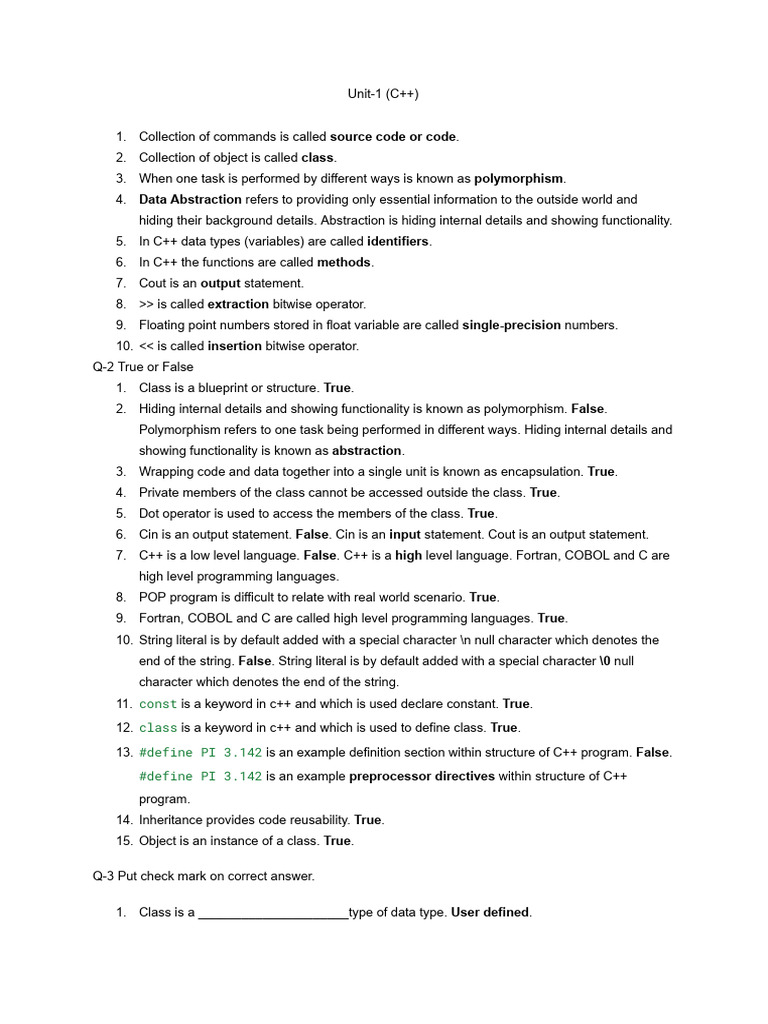 Unit-1 (C++)

1. Collection of commands is called source code or code.
2. Collection of object is called class.
3. When one task is performed by different ways is known as polymorphism.
4. Data Abstraction refers to providing only essential information to the outside world and hiding their background details. Abstraction is hiding internal details and showing functionality.
5. In C++ data types (variables) are called identifiers.
6. In C++ the functions are called methods.
7. Cout is an output statement.
8. >> is called extraction bitwise operator.
9. Floating point numbers stored in float variable are called single-precision numbers.
10. << is called insertion bitwise operator.

Q-2 True or False

1. Class is a blueprint or structure. True.
2. Hiding internal details and showing functionality is known as polymorphism. False. Polymorphism refers to one task being performed in different ways. Hiding internal details and showing functionality is known as abstraction.
3. Wrapping code and data together into a single unit is known as encapsulation. True.
4. Private members of the class cannot be accessed outside the class. True.
5. Dot operator is used to access the members of the class. True.
6. Cin is an output statement. False. Cin is an input statement. Cout is an output statement.
7. C++ is a low level language. False. C++ is a high level language. Fortran, COBOL and C are high level programming languages.
8. POP program is difficult to relate with real world scenario. True.
9. Fortran, COBOL and C are called high level programming languages. True.
10. String literal is by default added with a special character \n null character which denotes the end of the string. False. String literal is by default added with a special character \0 null character which denotes the end of the string.
11. const is a keyword in c++ and which is used declare constant. True.
12. class is a keyword in c++ and which is used to define class. True.
13. #define PI 3.142 is an example definition section within structure of C++ program. False. #define PI 3.142 is an example preprocessor directives within structure of C++ program.
14. Inheritance provides code reusability. True.
15. Object is an instance of a class. True.

Q-3 Put check mark on correct answer.

1. Class is a ______________________type of data type. User defined.